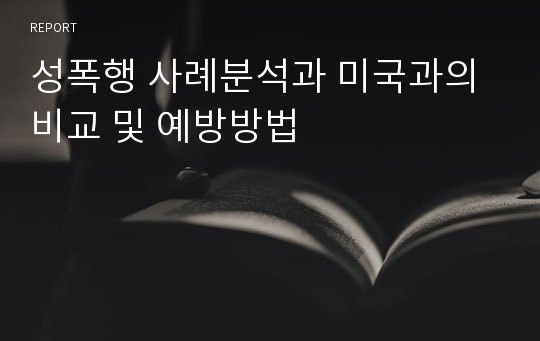 REPORT

성폭행 사례분석과 미국과의 비교 및 예방방법